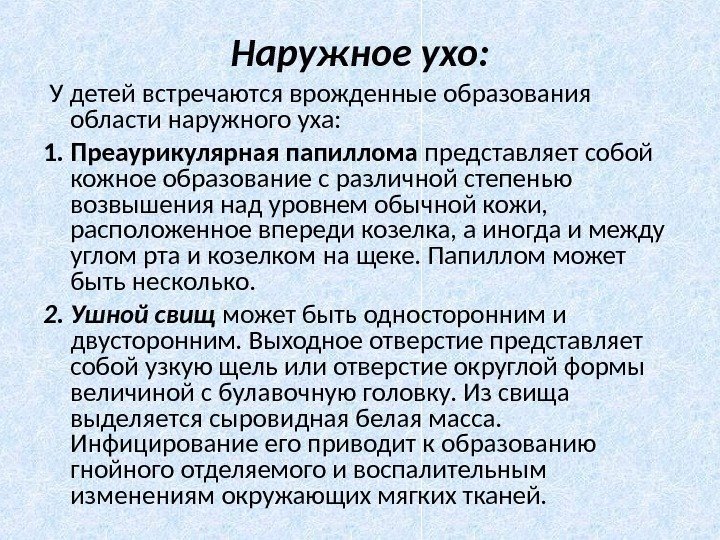 Наружное ухо:

У детей встречаются врожденные образования области наружного уха:

1. Преаурикулярная папиллома представляет собой кожное образование с различной степенью возвышения над уровнем обычной кожи, расположенное впереди козелка, а иногда и между углом рта и козелком на щеке. Папиллом может быть несколько.

2. Ушной свищ может быть односторонним и двусторонним. Выходное отверстие представляет собой узкую щель или отверстие округлой формы величиной с булавочную головку. Из свища выделяется сыровидная белая масса. Инфицирование его приводит к образованию гнойного отделяемого и воспалительным изменениям окружающих мягких тканей.